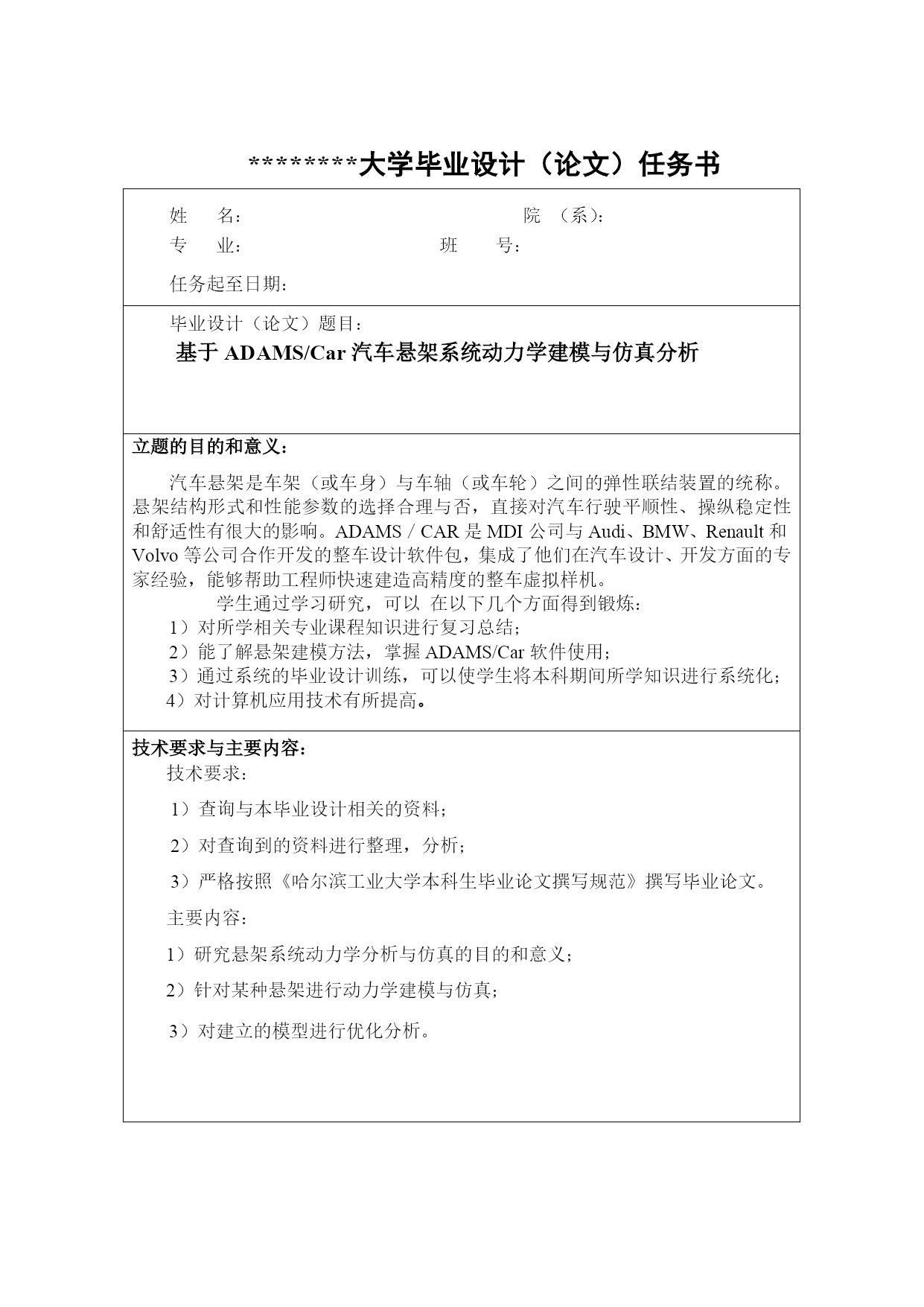 ********大学毕业设计（论文）任务书

姓　　名：　　　　　　　　　　　　　院　（系）：
专　　业：　　　　　　　　　班　　号：
任务起至日期：

毕业设计（论文）题目：
基于 ADAMS/Car 汽车悬架系统动力学建模与仿真分析

立题的目的和意义：

汽车悬架是车架（或车身）与车轴（或车轮）之间的弹性联结装置的统称。悬架结构形式和性能参数的选择合理与否，直接对汽车行驶平顺性、操纵稳定性和舒适性有很大的影响。ADAMS / CAR 是 MDI 公司与 Audi、BMW、Renault 和 Volvo 等公司合作开发的整车设计软件包，集成了他们在汽车设计、开发方面的专家经验，能够帮助工程师快速建造高精度的整车虚拟样机。

学生通过学习研究，可以 在以下几个方面得到锻炼：
1）对所学相关专业课程知识进行复习总结；
2）能了解悬架建模方法，掌握 ADAMS/Car 软件使用；
3）通过系统的毕业设计训练，可以使学生将本科期间所学知识进行系统化；
4）对计算机应用技术有所提高。

技术要求与主要内容：
技术要求：
1）查询与本毕业设计相关的资料；
2）对查询到的资料进行整理，分析；
3）严格按照《哈尔滨工业大学本科生毕业论文撰写规范》撰写毕业论文。
主要内容：
1）研究悬架系统动力学分析与仿真的目的和意义；
2）针对某种悬架进行动力学建模与仿真；
3）对建立的模型进行优化分析。